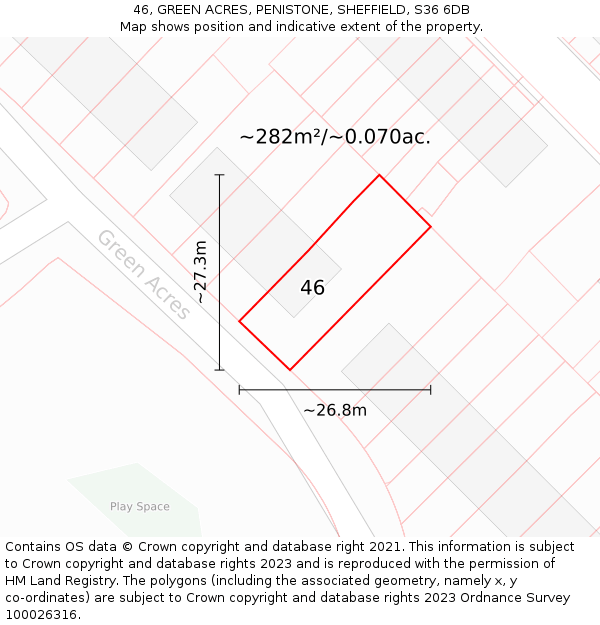 46, GREEN ACRES, PENISTONE, SHEFFIELD, S36 6DB
Map shows position and indicative extent of the property.

~282m²/~0.070ac.

Green Acres

~27.3m

46

~26.8m

Play Space

Contains OS data © Crown copyright and database right 2021. This information is subject to Crown copyright and database rights 2023 and is reproduced with the permission of HM Land Registry. The polygons (including the associated geometry, namely x, y co-ordinates) are subject to Crown copyright and database rights 2023 Ordnance Survey 100026316.